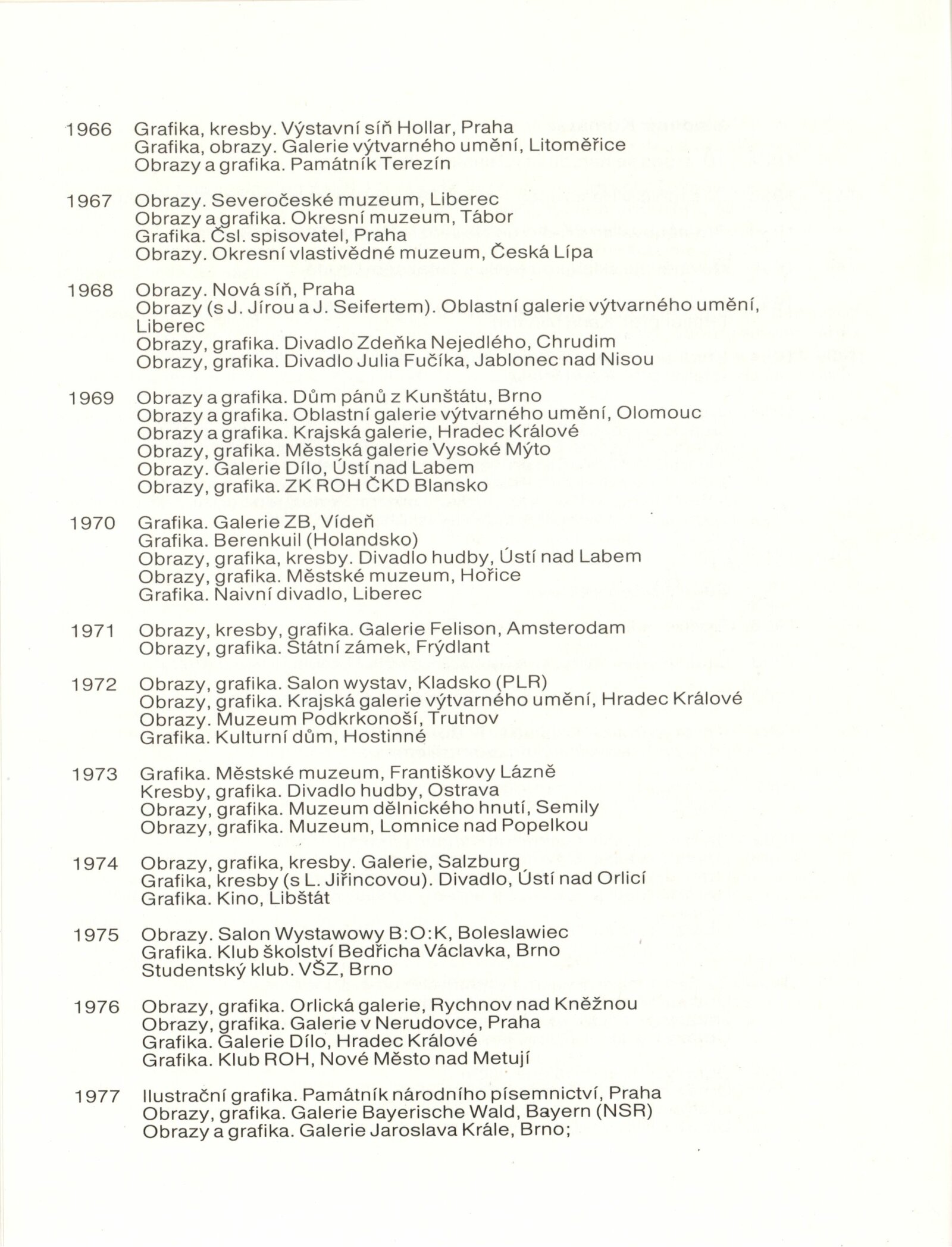 1966 Grafika, kresby. Výstavní síň Hollar, Praha
Grafika, obrazy. Galerie výtvarného umění, Litoměřice
Obrazy a grafika. Památník Terezín

1967 Obrazy. Severočeské muzeum, Liberec
Obrazy a grafika. Okresní muzeum, Tábor
Grafika. Čsl. spisovatel, Praha
Obrazy. Okresní vlastivědné muzeum, Česká Lípa

1968 Obrazy. Nová síň, Praha
Obrazy (s J. Jírou a J. Seifertem). Oblastní galerie výtvarného umění, Liberec
Obrazy, grafika. Divadlo Zdeňka Nejedlého, Chrudim
Obrazy, grafika. Divadlo Julia Fučíka, Jablonec nad Nisou

1969 Obrazy a grafika. Dům pánů z Kunštátu, Brno
Obrazy a grafika. Oblastní galerie výtvarného umění, Olomouc
Obrazy a grafika. Krajská galerie, Hradec Králové
Obrazy, grafika. Městská galerie Vysoké Mýto
Obrazy. Galerie Dílo, Ústí nad Labem
Obrazy, grafika. ZK ROH ČKD Blansko

1970 Grafika. Galerie ZB, Vídeň
Grafika. Berenkuil (Holandsko)
Obrazy, grafika, kresby. Divadlo hudby, Ústí nad Labem
Obrazy, grafika. Městské muzeum, Hořice
Grafika. Naivní divadlo, Liberec

1971 Obrazy, kresby, grafika. Galerie Felison, Amsterodam
Obrazy, grafika. Státní zámek, Frýdlant

1972 Obrazy, grafika. Salon wystav, Kladsko (PLR)
Obrazy, grafika. Krajská galerie výtvarného umění, Hradec Králové
Obrazy. Muzeum Podkrkonoší, Trutnov
Grafika. Kulturní dům, Hostinné

1973 Grafika. Městské muzeum, Františkovy Lázně
Kresby, grafika. Divadlo hudby, Ostrava
Obrazy, grafika. Muzeum dělnického hnutí, Semily
Obrazy, grafika. Muzeum, Lomnice nad Popelkou

1974 Obrazy, grafika, kresby. Galerie, Salzburg
Grafika, kresby (s L. Jiřincovou). Divadlo, Ústí nad Orlicí
Grafika. Kino, Libštát

1975 Obrazy. Salon Wystawowy B:O:K, Boleslawiec
Grafika. Klub školství Bedřicha Václavka, Brno
Studentský klub. VŠZ, Brno

1976 Obrazy, grafika. Orlická galerie, Rychnov nad Kněžnou
Obrazy, grafika. Galerie v Nerudovce, Praha
Grafika. Galerie Dílo, Hradec Králové
Grafika. Klub ROH, Nové Město nad Metují

1977 Ilustrační grafika. Památník národního písemnictví, Praha
Obrazy, grafika. Galerie Bayerische Wald, Bayern (NSR)
Obrazy a grafika. Galerie Jaroslava Krále, Brno;